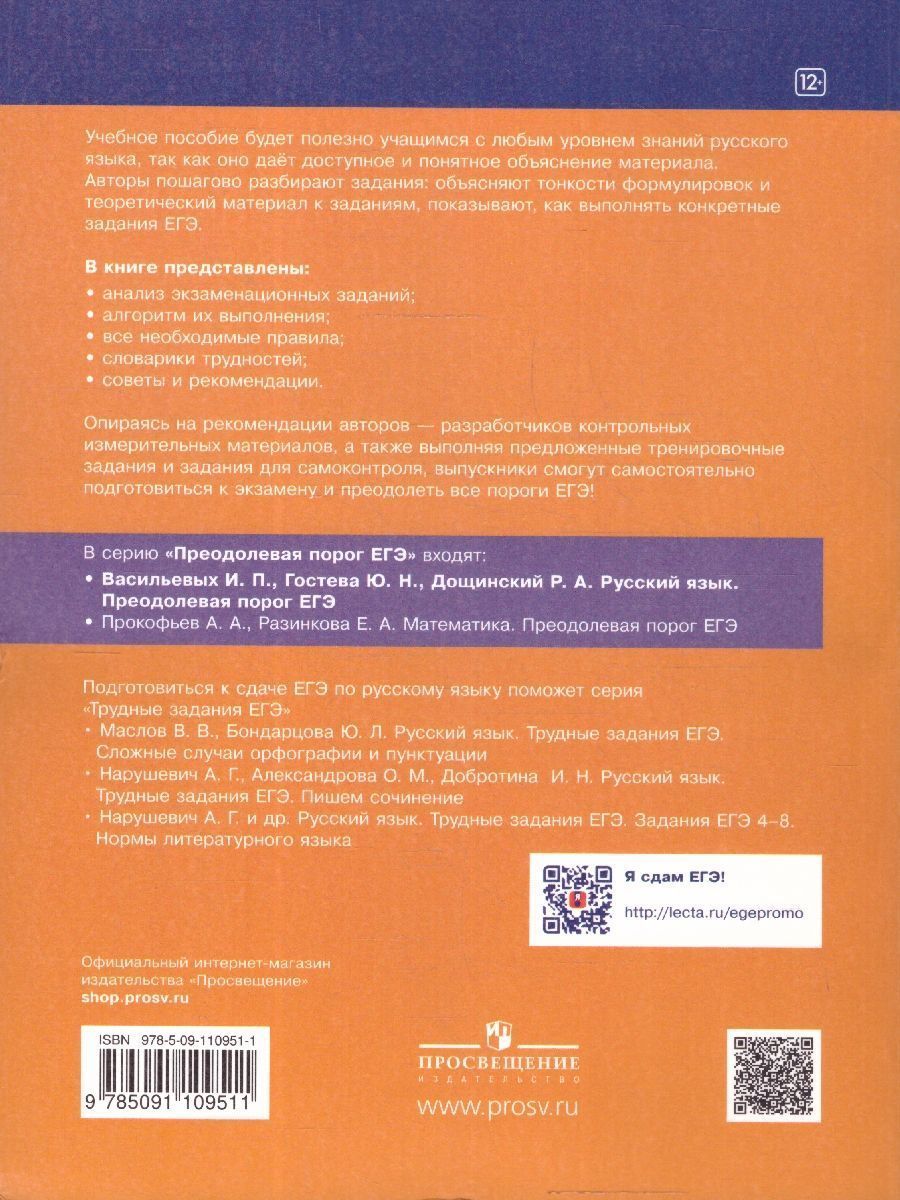 12+

Учебное пособие будет полезно учащимся с любым уровнем знаний русского языка, так как оно даёт доступное и понятное объяснение материала. Авторы пошагово разбирают задания: объясняют тонкости формулировок и теоретический материал к заданиям, показывают, как выполнять конкретные задания ЕГЭ.

В книге представлены:
• анализ экзаменационных заданий;
• алгоритм их выполнения;
• все необходимые правила;
• словарики трудностей;
• советы и рекомендации.

Опираясь на рекомендации авторов — разработчиков контрольных измерительных материалов, а также выполняя предложенные тренировочные задания и задания для самоконтроля, выпускники смогут самостоятельно подготовиться к экзамену и преодолеть все пороги ЕГЭ!

В серию «Преодолевая порог ЕГЭ» входят:
• Васильевых И. П., Гостева Ю. Н., Дощинский Р. А. Русский язык. Преодолевая порог ЕГЭ
• Прокофьев А. А., Разинкова Е. А. Математика. Преодолевая порог ЕГЭ

Подготовиться к сдаче ЕГЭ по русскому языку поможет серия «Трудные задания ЕГЭ»
• Маслов В. В., Бондарцова Ю. Л. Русский язык. Трудные задания ЕГЭ. Сложные случаи орфографии и пунктуации
• Нарушевич А. Г., Александрова О. М., Добротина И. Н. Русский язык. Трудные задания ЕГЭ. Пишем сочинение
• Нарушевич А. Г. и др. Русский язык. Трудные задания ЕГЭ. Задания ЕГЭ 4–8. Нормы литературного языка

Я сдам ЕГЭ!
http://lecta.ru/egepromo

Официальный интернет-магазин издательства «Просвещение»
shop.prosv.ru

ISBN 978-5-09-110951-1
9 785091 109511

ПРОСВЕЩЕНИЕ
ИЗДАТЕЛЬСТВО
www.prosv.ru